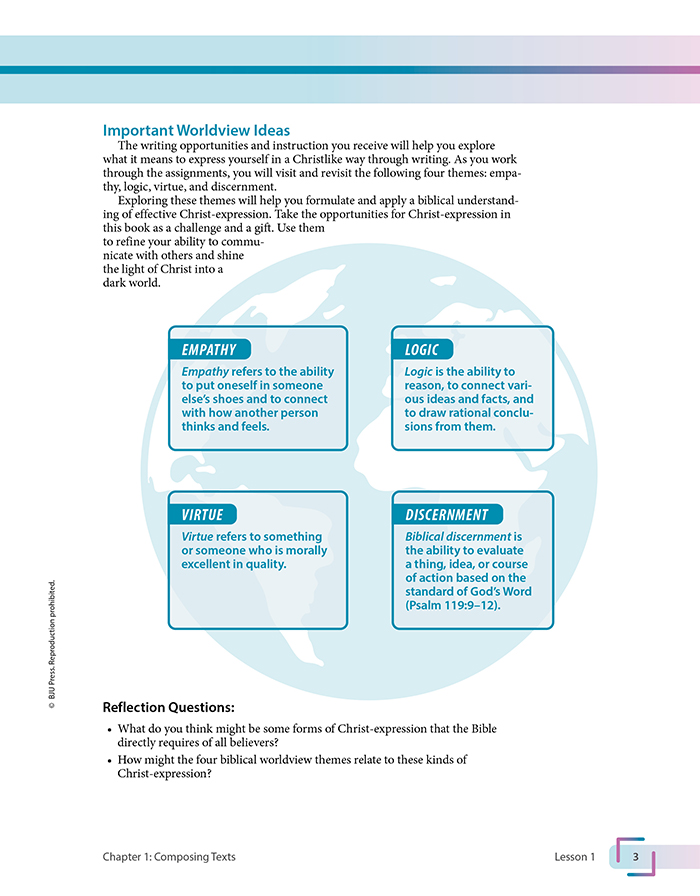 Important Worldview Ideas

The writing opportunities and instruction you receive will help you explore what it means to express yourself in a Christlike way through writing. As you work through the assignments, you will visit and revisit the following four themes: empathy, logic, virtue, and discernment.

Exploring these themes will help you formulate and apply a biblical understanding of effective Christ-expression. Take the opportunities for Christ-expression in this book as a challenge and a gift. Use them to refine your ability to communicate with others and shine the light of Christ into a dark world.

EMPATHY

Empathy refers to the ability to put oneself in someone else's shoes and to connect with how another person thinks and feels.

LOGIC

Logic is the ability to reason, to connect various ideas and facts, and to draw rational conclusions from them.

VIRTUE

Virtue refers to something or someone who is morally excellent in quality.

DISCERNMENT

Biblical discernment is the ability to evaluate a thing, idea, or course of action based on the standard of God's Word (Psalm 119:9–12).

© BJU Press. Reproduction prohibited.

Reflection Questions:

• What do you think might be some forms of Christ-expression that the Bible directly requires of all believers?
• How might the four biblical worldview themes relate to these kinds of Christ-expression?

Chapter 1: Composing Texts

Lesson 1 3